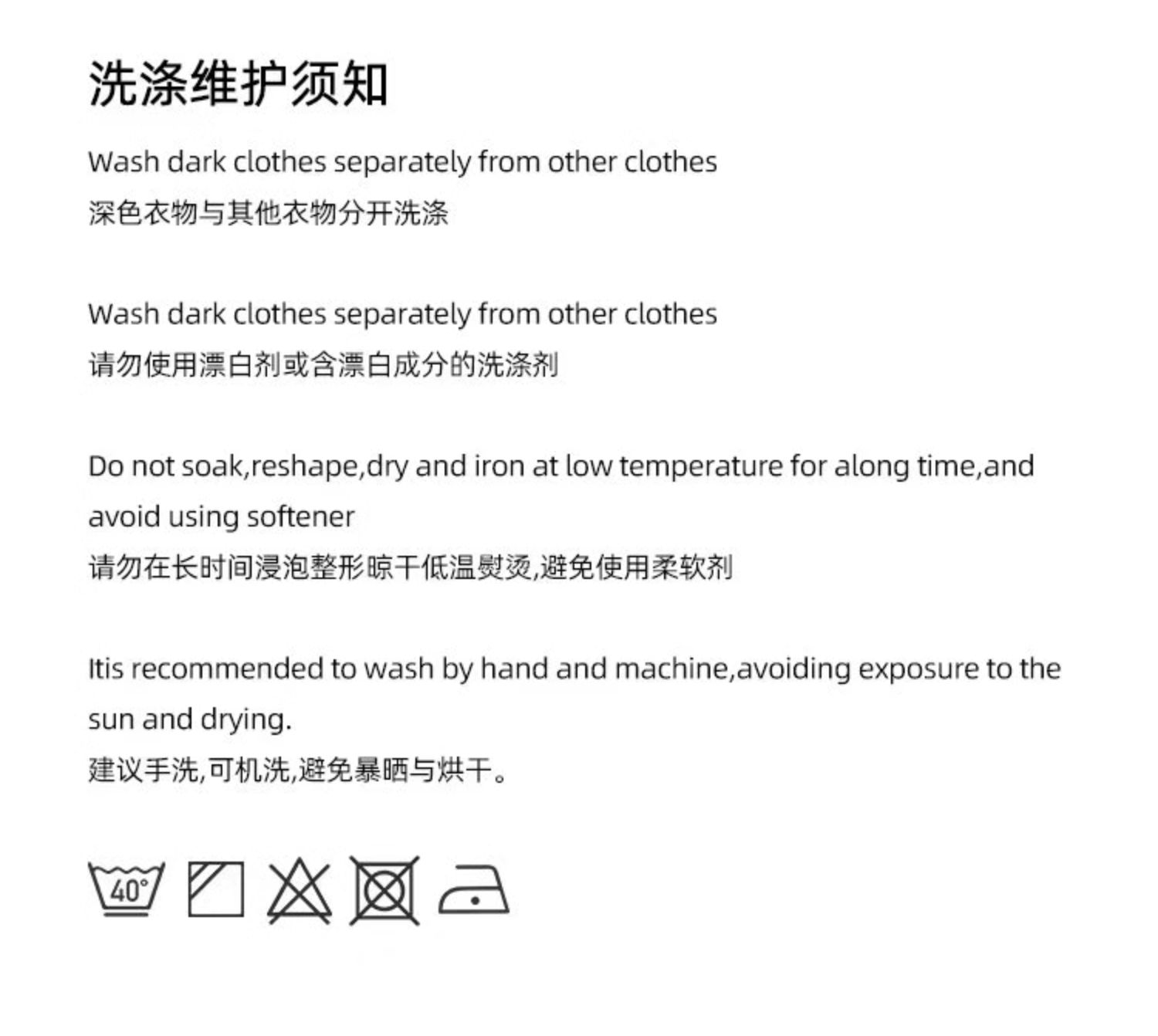 洗涤维护须知

Wash dark clothes separately from other clothes
深色衣物与其他衣物分开洗涤

Wash dark clothes separately from other clothes
请勿使用漂白剂或含漂白成分的洗涤剂

Do not soak,reshape,dry and iron at low temperature for along time,and avoid using softener
请勿在长时间浸泡整形晾干低温熨烫,避免使用柔软剂

Itis recommended to wash by hand and machine,avoiding exposure to the sun and drying.
建议手洗,可机洗,避免暴晒与烘干。

40°